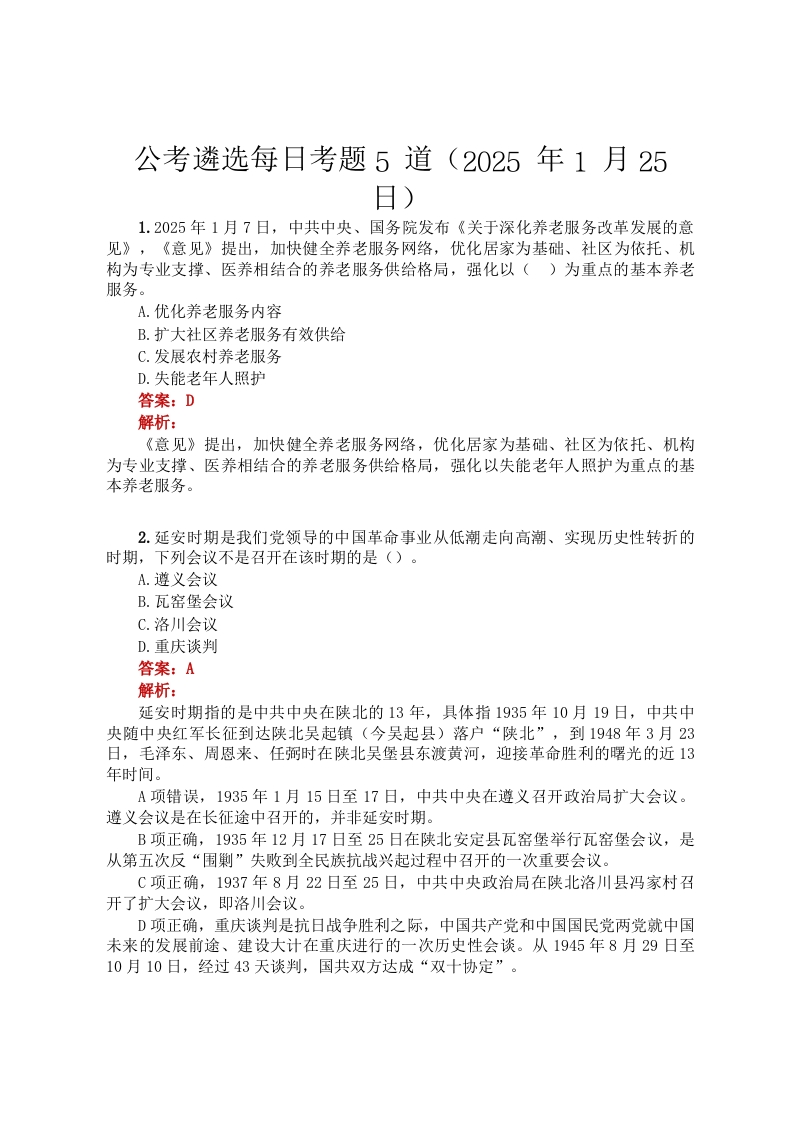 公考遴选每日考题 5 道（2025 年 1 月 25 日）

1. 2025 年 1 月 7 日，中共中央、国务院发布《关于深化养老服务改革发展的意见》，《意见》提出，加快健全养老服务网络，优化居家为基础、社区为依托、机构为专业支撑、医养相结合的养老服务供给格局，强化以（　）为重点的基本养老服务。

A. 优化养老服务内容

B. 扩大社区养老服务有效供给

C. 发展农村养老服务

D. 失能老年人照护

答案：D

解析：

《意见》提出，加快健全养老服务网络，优化居家为基础、社区为依托、机构为专业支撑、医养相结合的养老服务供给格局，强化以失能老年人照护为重点的基本养老服务。

2. 延安时期是我们党领导的中国革命事业从低潮走向高潮、实现历史性转折的时期，下列会议不是召开在该时期的是（）。

A. 遵义会议

B. 瓦窑堡会议

C. 洛川会议

D. 重庆谈判

答案：A

解析：

延安时期指的是中共中央在陕北的 13 年，具体指 1935 年 10 月 19 日，中共中央随中央红军长征到达陕北吴起镇（今吴起县）落户“陕北”，到 1948 年 3 月 23 日，毛泽东、周恩来、任弼时在陕北吴堡县东渡黄河，迎接革命胜利的曙光的近 13 年时间。

A 项错误，1935 年 1 月 15 日至 17 日，中共中央在遵义召开政治局扩大会议。遵义会议是在长征途中召开的，并非延安时期。

B 项正确，1935 年 12 月 17 日至 25 日在陕北安定县瓦窑堡举行瓦窑堡会议，是从第五次反“围剿”失败到全民族抗战兴起过程中召开的一次重要会议。

C 项正确，1937 年 8 月 22 日至 25 日，中共中央政治局在陕北洛川县冯家村召开了扩大会议，即洛川会议。

D 项正确，重庆谈判是抗日战争胜利之际，中国共产党和中国国民党两党就中国未来的发展前途、建设大计在重庆进行的一次历史性会谈。从 1945 年 8 月 29 日至 10 月 10 日，经过 43 天谈判，国共双方达成“双十协定”。